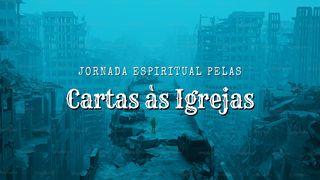 JORNADA ESPIRITUAL PELAS

Cartas às Igrejas